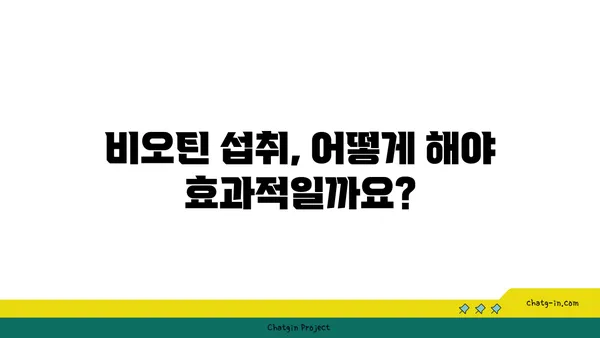 비오틴 섭취, 어떻게 해야 효과적일까요?

chatg-in.com

Chatgin Project